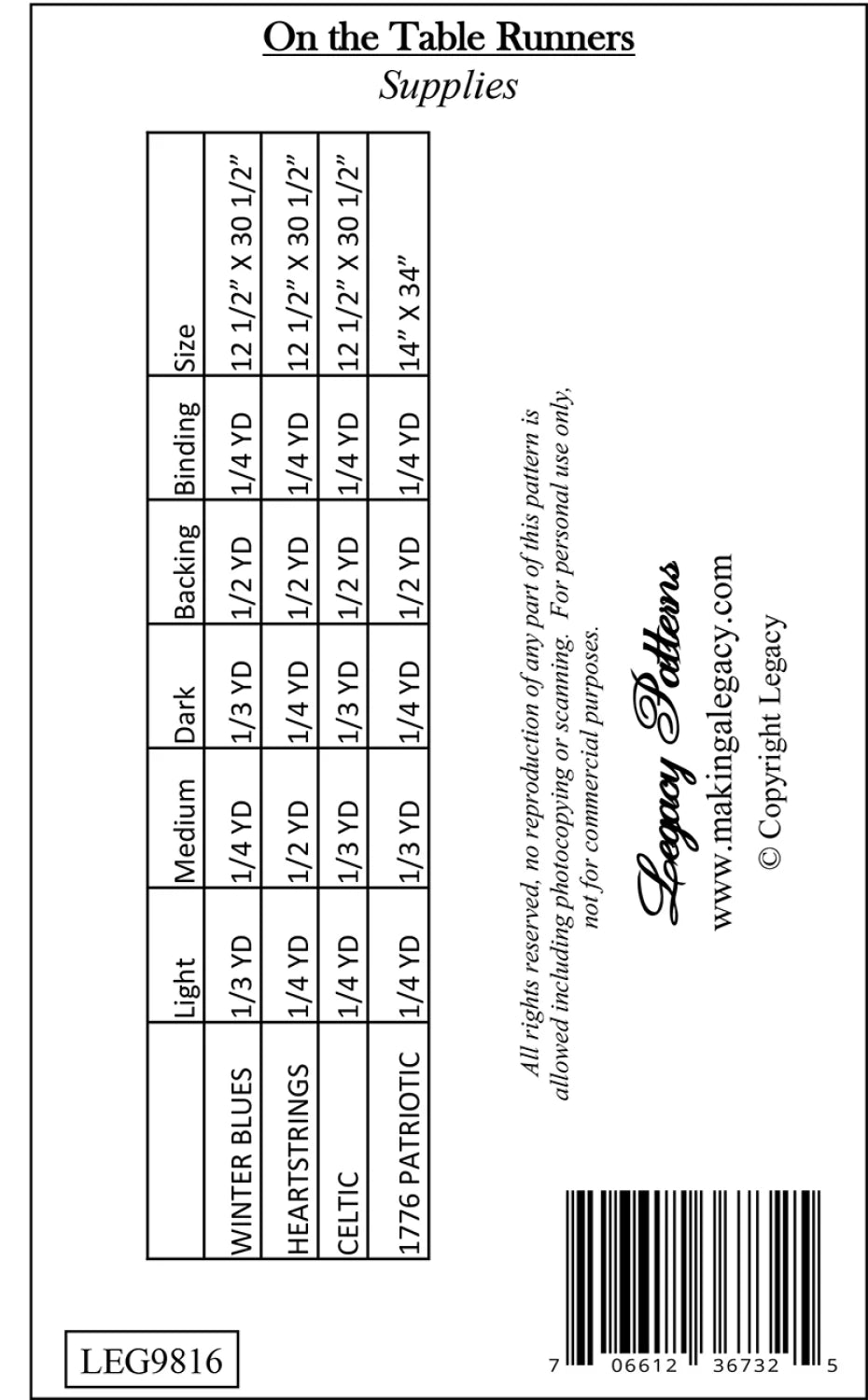 On the Table Runners
Supplies

| | Light | Medium | Dark | Backing | Binding | Size |
|---|---|---|---|---|---|---|
| WINTER BLUES | 1/3 YD | 1/4 YD | 1/3 YD | 1/2 YD | 1/4 YD | 12 1/2" X 30 1/2" |
| HEARTSTRINGS | 1/4 YD | 1/2 YD | 1/4 YD | 1/2 YD | 1/4 YD | 12 1/2" X 30 1/2" |
| CELTIC | 1/4 YD | 1/3 YD | 1/3 YD | 1/2 YD | 1/4 YD | 12 1/2" X 30 1/2" |
| 1776 PATRIOTIC | 1/4 YD | 1/3 YD | 1/4 YD | 1/2 YD | 1/4 YD | 14" X 34" |

All rights reserved, no reproduction of any part of this pattern is allowed including photocopying or scanning. For personal use only, not for commercial purposes.

Legacy Patterns
www.makingalegacy.com
© Copyright Legacy

LEG9816

7 06612 36732 5